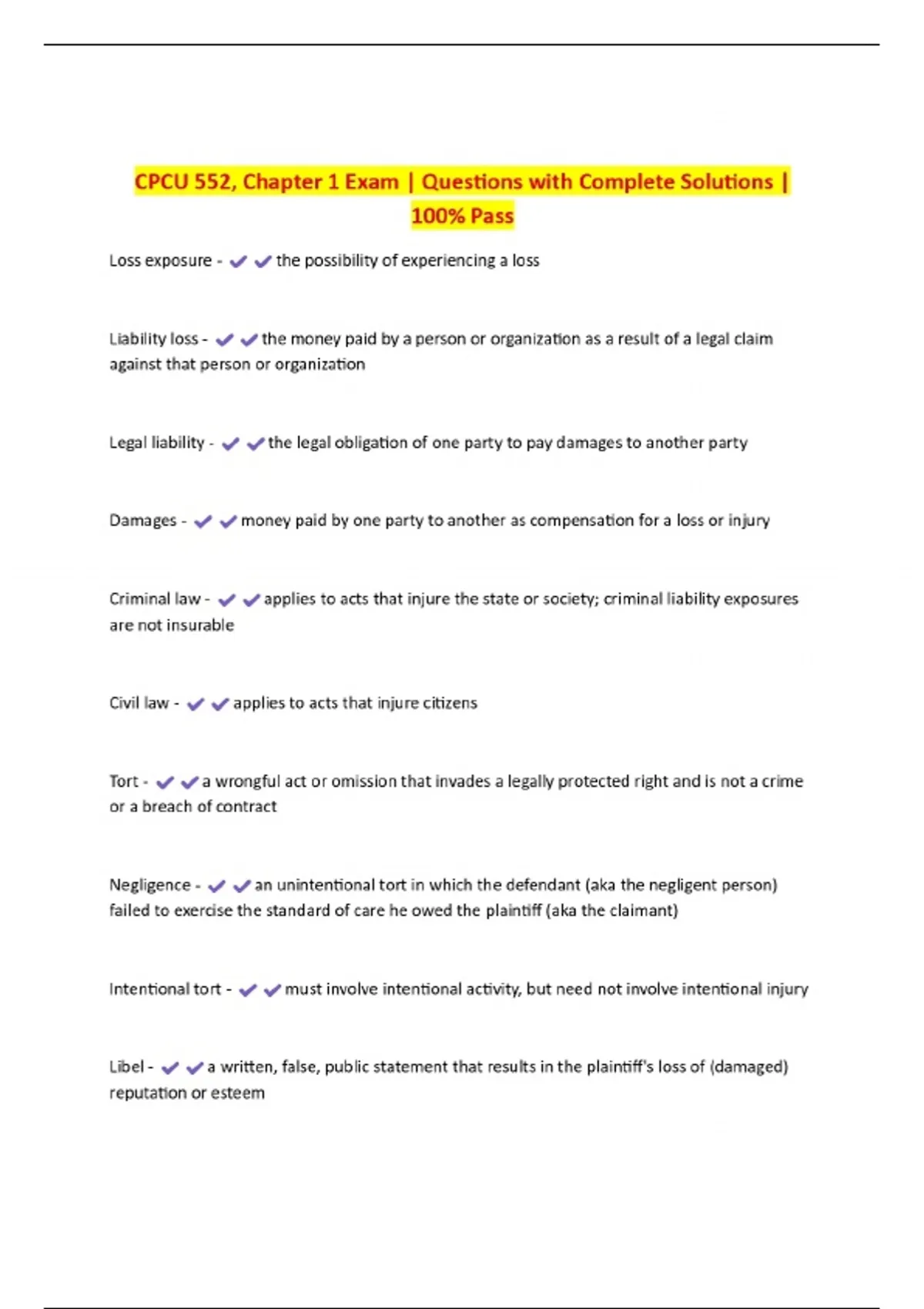 CPCU 552, Chapter 1 Exam | Questions with Complete Solutions | 100% Pass

Loss exposure - ✔✔the possibility of experiencing a loss

Liability loss - ✔✔the money paid by a person or organization as a result of a legal claim against that person or organization

Legal liability - ✔✔the legal obligation of one party to pay damages to another party

Damages - ✔✔money paid by one party to another as compensation for a loss or injury

Criminal law - ✔✔applies to acts that injure the state or society; criminal liability exposures are not insurable

Civil law - ✔✔applies to acts that injure citizens

Tort - ✔✔a wrongful act or omission that invades a legally protected right and is not a crime or a breach of contract

Negligence - ✔✔an unintentional tort in which the defendant (aka the negligent person) failed to exercise the standard of care he owed the plaintiff (aka the claimant)

Intentional tort - ✔✔must involve intentional activity, but need not involve intentional injury

Libel - ✔✔a written, false, public statement that results in the plaintiff's loss of (damaged) reputation or esteem